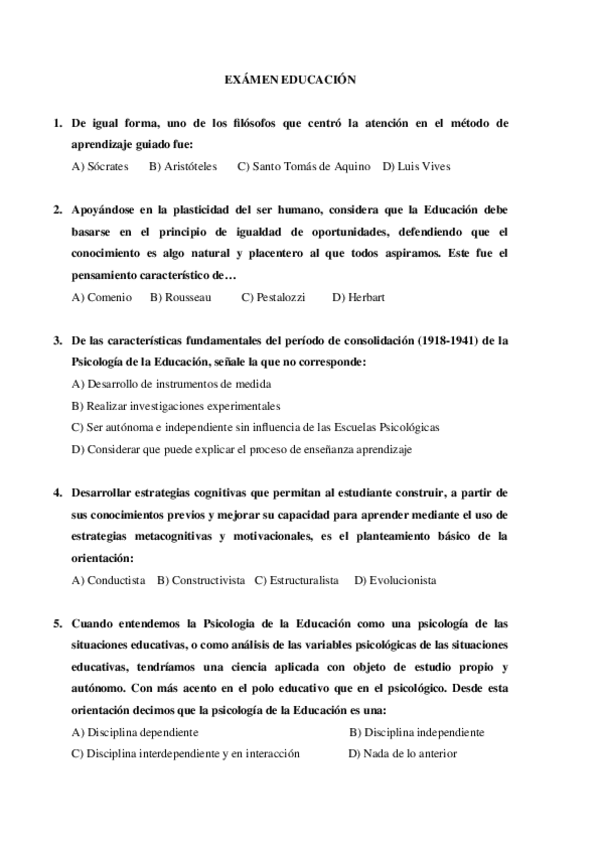 EXÁMEN EDUCACIÓN

1. De igual forma, uno de los filósofos que centró la atención en el método de aprendizaje guiado fue:
A) Sócrates B) Aristóteles C) Santo Tomás de Aquino D) Luis Vives

2. Apoyándose en la plasticidad del ser humano, considera que la Educación debe basarse en el principio de igualdad de oportunidades, defendiendo que el conocimiento es algo natural y placentero al que todos aspiramos. Este fue el pensamiento característico de…
A) Comenio B) Rousseau C) Pestalozzi D) Herbart

3. De las características fundamentales del período de consolidación (1918-1941) de la Psicología de la Educación, señale la que no corresponde:
A) Desarrollo de instrumentos de medida
B) Realizar investigaciones experimentales
C) Ser autónoma e independiente sin influencia de las Escuelas Psicológicas
D) Considerar que puede explicar el proceso de enseñanza aprendizaje

4. Desarrollar estrategias cognitivas que permitan al estudiante construir, a partir de sus conocimientos previos y mejorar su capacidad para aprender mediante el uso de estrategias metacognitivas y motivacionales, es el planteamiento básico de la orientación:
A) Conductista B) Constructivista C) Estructuralista D) Evolucionista

5. Cuando entendemos la Psicologia de la Educación como una psicología de las situaciones educativas, o como análisis de las variables psicológicas de las situaciones educativas, tendríamos una ciencia aplicada con objeto de estudio propio y autónomo. Con más acento en el polo educativo que en el psicológico. Desde esta orientación decimos que la psicología de la Educación es una:
A) Disciplina dependiente B) Disciplina independiente
C) Disciplina interdependiente y en interacción D) Nada de lo anterior